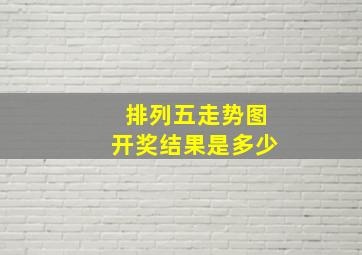 排列五走势图
开奖结果是多少